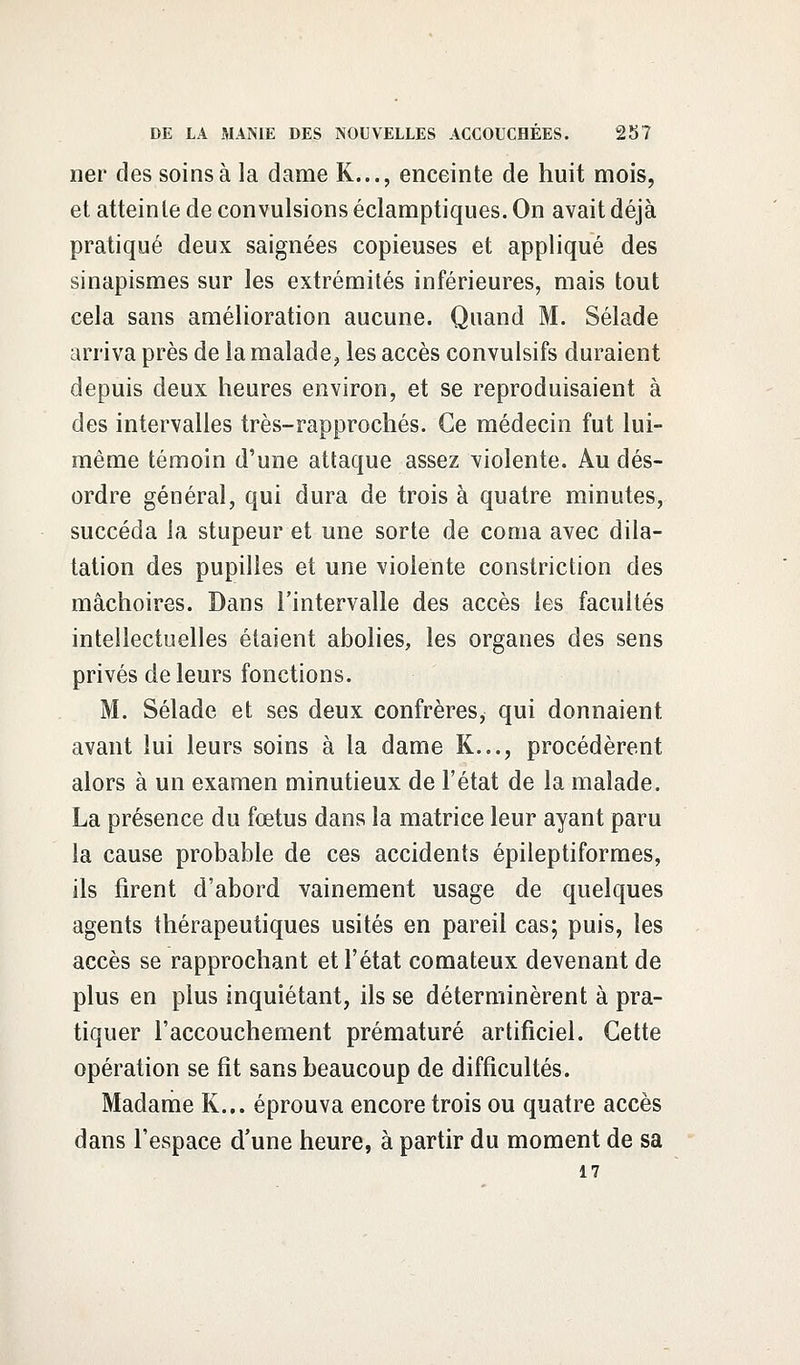 DE LA MANIE DES NOUVELLES ACCOUCHÉES. 257

ner des soins à la dame K..., enceinte de huit mois, et atteinte de convulsions éclamptiques. On avait déjà pratiqué deux saignées copieuses et appliqué des sinapismes sur les extrémités inférieures, mais tout cela sans amélioration aucune. Quand M. Sélade arriva près de la malade, les accès convulsifs duraient depuis deux heures environ, et se reproduisaient à des intervalles très-rapprochés. Ce médecin fut lui-même témoin d'une attaque assez violente. Au désordre général, qui dura de trois à quatre minutes, succéda la stupeur et une sorte de coma avec dilatation des pupilles et une violente constriction des mâchoires. Dans l'intervalle des accès les facultés intellectuelles étaient abolies, les organes des sens privés de leurs fonctions.

M. Sélade et ses deux confrères, qui donnaient avant lui leurs soins à la dame K..., procédèrent alors à un examen minutieux de l'état de la malade. La présence du fœtus dans la matrice leur ayant paru la cause probable de ces accidents épileptiformes, ils firent d'abord vainement usage de quelques agents thérapeutiques usités en pareil cas; puis, les accès se rapprochant et l'état comateux devenant de plus en plus inquiétant, ils se déterminèrent à pratiquer l'accouchement prématuré artificiel. Cette opération se fit sans beaucoup de difficultés.

Madame K... éprouva encore trois ou quatre accès dans l'espace d'une heure, à partir du moment de sa

17